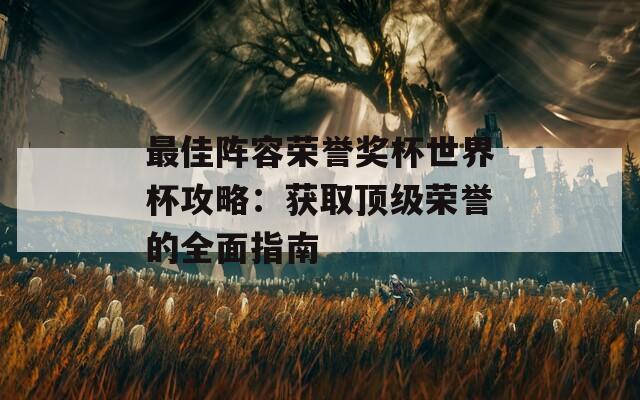 最佳阵容荣誉奖杯世界杯攻略：获取顶级荣誉的全面指南